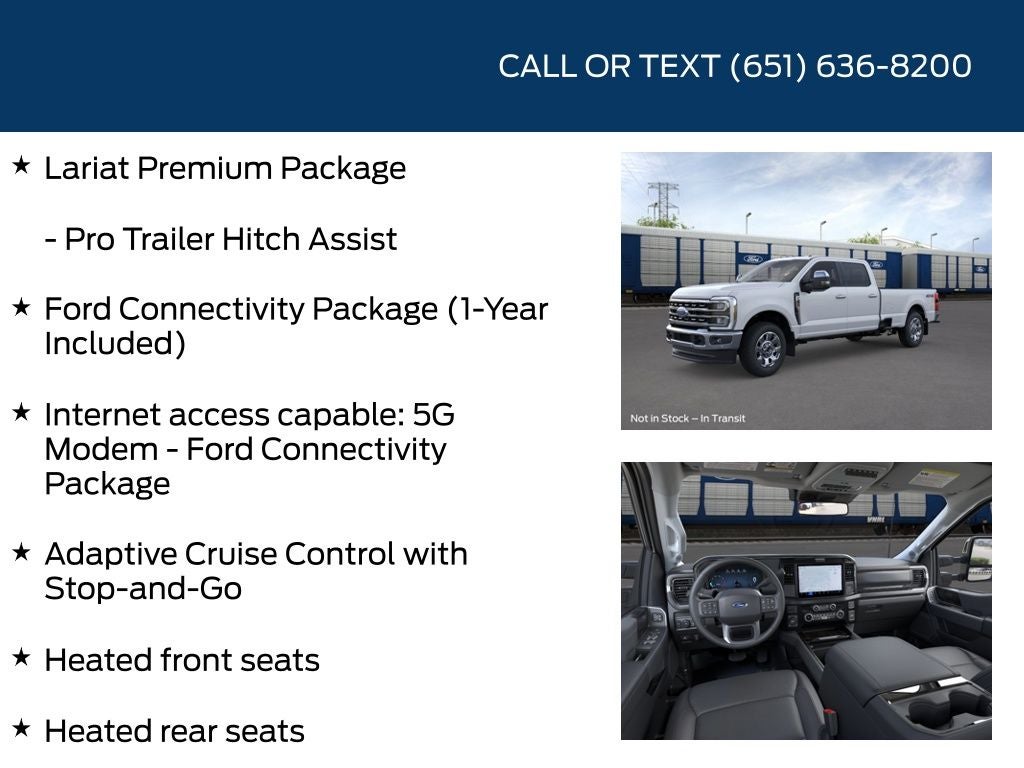 CALL OR TEXT (651) 636-8200

★ Lariat Premium Package

- Pro Trailer Hitch Assist

★ Ford Connectivity Package (1-Year Included)

★ Internet access capable: 5G Modem - Ford Connectivity Package

★ Adaptive Cruise Control with Stop-and-Go

★ Heated front seats

★ Heated rear seats

Not in Stock – In Transit